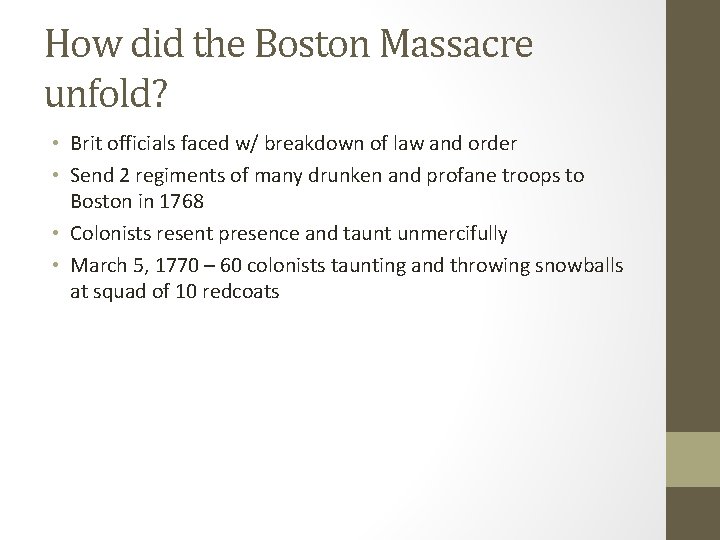 How did the Boston Massacre unfold?

• Brit officials faced w/ breakdown of law and order
• Send 2 regiments of many drunken and profane troops to Boston in 1768
• Colonists resent presence and taunt unmercifully
• March 5, 1770 – 60 colonists taunting and throwing snowballs at squad of 10 redcoats